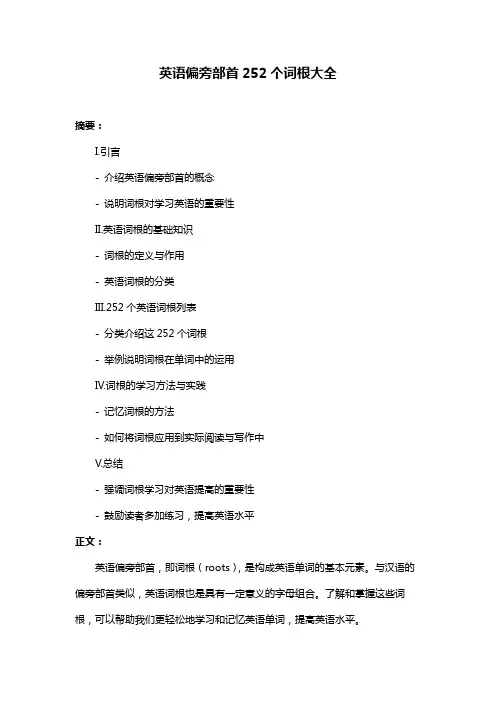 英语偏旁部首 252 个词根大全

摘要：

I.引言

- 介绍英语偏旁部首的概念

- 说明词根对学习英语的重要性

II.英语词根的基础知识

- 词根的定义与作用

- 英语词根的分类

III.252 个英语词根列表

- 分类介绍这 252 个词根

- 举例说明词根在单词中的运用

IV.词根的学习方法与实践

- 记忆词根的方法

- 如何将词根应用到实际阅读与写作中

V.总结

- 强调词根学习对英语提高的重要性

- 鼓励读者多加练习，提高英语水平

正文：

英语偏旁部首，即词根（roots），是构成英语单词的基本元素。与汉语的偏旁部首类似，英语词根也是具有一定意义的字母组合。了解和掌握这些词根，可以帮助我们更轻松地学习和记忆英语单词，提高英语水平。